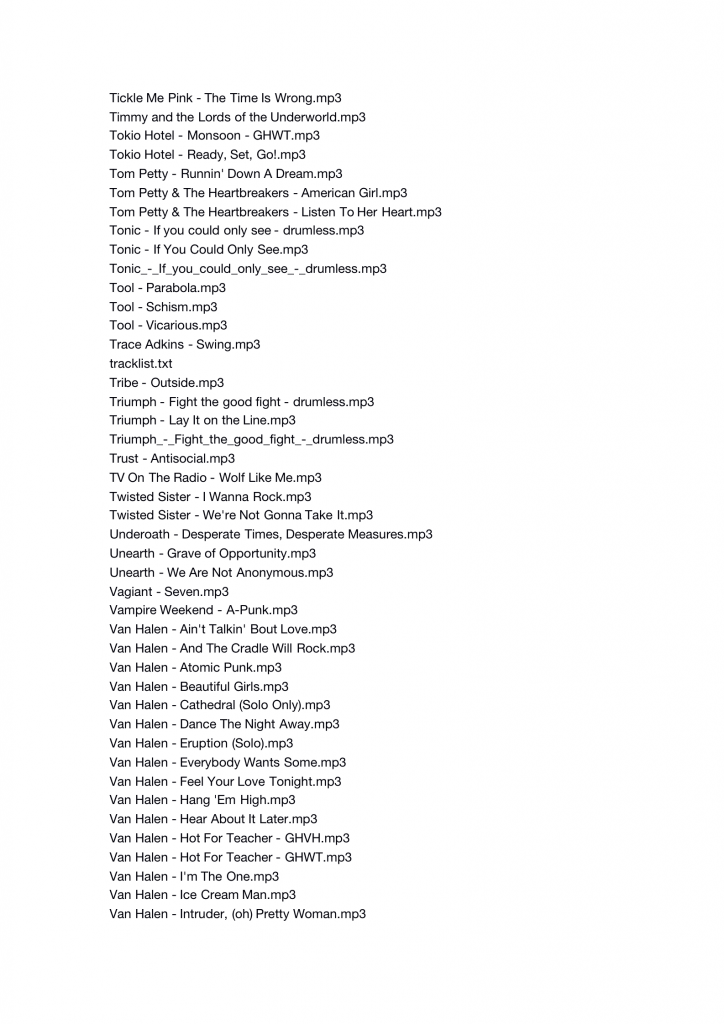 Tickle Me Pink - The Time Is Wrong.mp3
Timmy and the Lords of the Underworld.mp3
Tokio Hotel - Monsoon - GHWT.mp3
Tokio Hotel - Ready, Set, Go!.mp3
Tom Petty - Runnin' Down A Dream.mp3
Tom Petty & The Heartbreakers - American Girl.mp3
Tom Petty & The Heartbreakers - Listen To Her Heart.mp3
Tonic - If you could only see - drumless.mp3
Tonic - If You Could Only See.mp3
Tonic_-_If_you_could_only_see_-_drumless.mp3
Tool - Parabola.mp3
Tool - Schism.mp3
Tool - Vicarious.mp3
Trace Adkins - Swing.mp3
tracklist.txt
Tribe - Outside.mp3
Triumph - Fight the good fight - drumless.mp3
Triumph - Lay It on the Line.mp3
Triumph_-_Fight_the_good_fight_-_drumless.mp3
Trust - Antisocial.mp3
TV On The Radio - Wolf Like Me.mp3
Twisted Sister - I Wanna Rock.mp3
Twisted Sister - We're Not Gonna Take It.mp3
Underoath - Desperate Times, Desperate Measures.mp3
Unearth - Grave of Opportunity.mp3
Unearth - We Are Not Anonymous.mp3
Vagiant - Seven.mp3
Vampire Weekend - A-Punk.mp3
Van Halen - Ain't Talkin' Bout Love.mp3
Van Halen - And The Cradle Will Rock.mp3
Van Halen - Atomic Punk.mp3
Van Halen - Beautiful Girls.mp3
Van Halen - Cathedral (Solo Only).mp3
Van Halen - Dance The Night Away.mp3
Van Halen - Eruption (Solo).mp3
Van Halen - Everybody Wants Some.mp3
Van Halen - Feel Your Love Tonight.mp3
Van Halen - Hang 'Em High.mp3
Van Halen - Hear About It Later.mp3
Van Halen - Hot For Teacher - GHVH.mp3
Van Halen - Hot For Teacher - GHWT.mp3
Van Halen - I'm The One.mp3
Van Halen - Ice Cream Man.mp3
Van Halen - Intruder, (oh) Pretty Woman.mp3